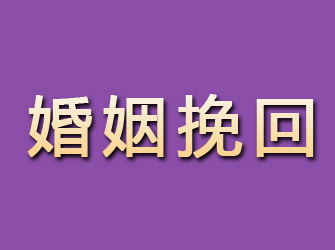 婚姻挽回